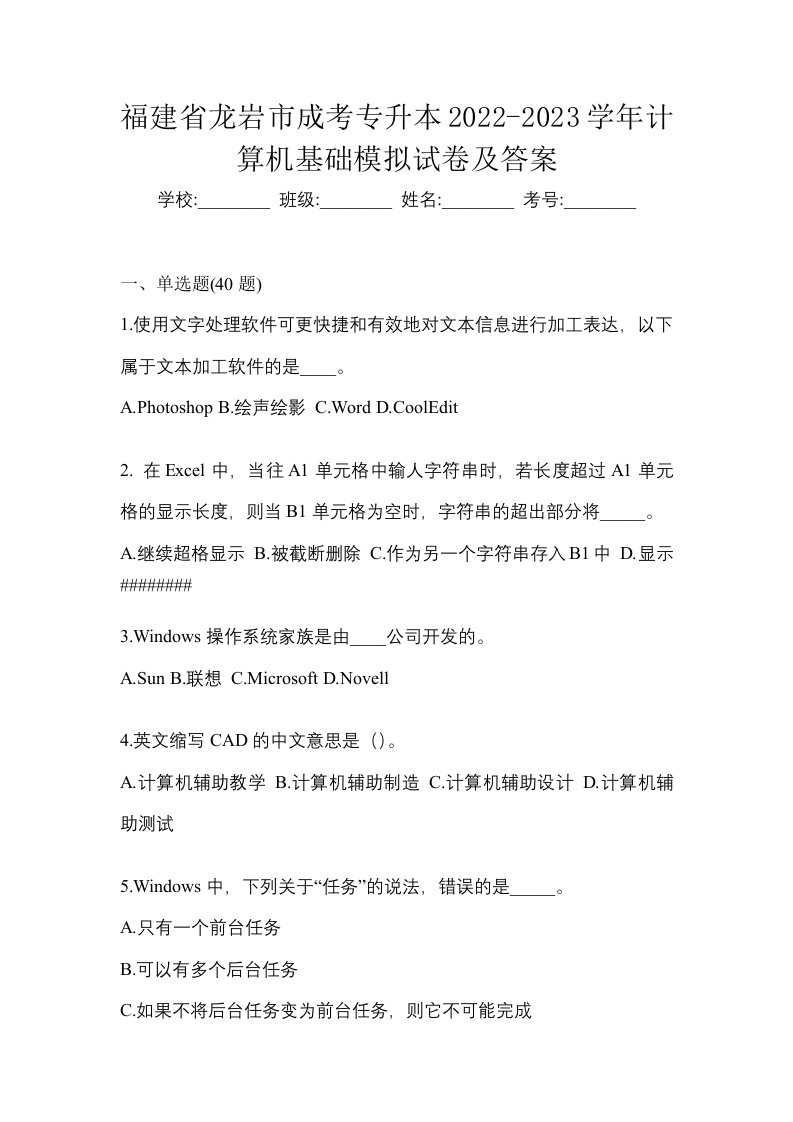 福建省龙岩市成考专升本2022-2023学年计算机基础模拟试卷及答案

学校:________ 班级:________ 姓名:________ 考号:________

一、单选题(40 题)

1.使用文字处理软件可更快捷和有效地对文本信息进行加工表达，以下属于文本加工软件的是____。

A.Photoshop B.绘声绘影 C.Word D.CoolEdit

2. 在 Excel 中，当往 A1 单元格中输人字符串时，若长度超过 A1 单元格的显示长度，则当 B1 单元格为空时，字符串的超出部分将_____。

A.继续超格显示 B.被截断删除 C.作为另一个字符串存入 B1 中 D.显示########

3.Windows 操作系统家族是由____公司开发的。

A.Sun B.联想 C.Microsoft D.Novell

4.英文缩写 CAD 的中文意思是（）。

A.计算机辅助教学 B.计算机辅助制造 C.计算机辅助设计 D.计算机辅助测试

5.Windows 中，下列关于“任务”的说法，错误的是_____。

A.只有一个前台任务

B.可以有多个后台任务

C.如果不将后台任务变为前台任务，则它不可能完成